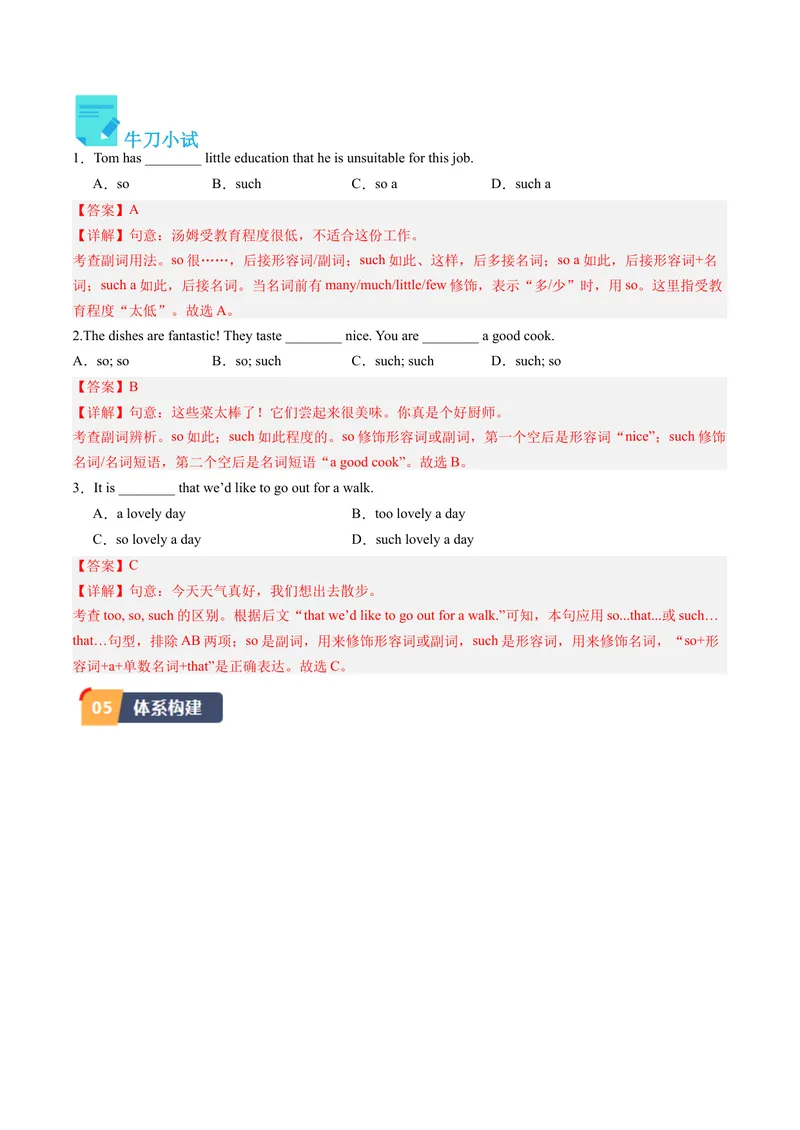 牛刀小试

1．Tom has ________ little education that he is unsuitable for this job.

A．so B．such C．so a D．such a

【答案】A

【详解】句意：汤姆受教育程度很低，不适合这份工作。

考查副词用法。so 很……，后接形容词/副词；such 如此、这样，后多接名词；so a 如此，后接形容词+名词；such a 如此，后接名词。当名词前有 many/much/little/few 修饰，表示“多/少”时，用 so。这里指受教育程度“太低”。故选 A。

2.The dishes are fantastic! They taste ________ nice. You are ________ a good cook.

A．so; so B．so; such C．such; such D．such; so

【答案】B

【详解】句意：这些菜太棒了！它们尝起来很美味。你真是个好厨师。

考查副词辨析。so 如此；such 如此程度的。so 修饰形容词或副词，第一个空后是形容词“nice”；such 修饰名词/名词短语，第二个空后是名词短语“a good cook”。故选 B。

3．It is ________ that we’d like to go out for a walk.

A．a lovely day B．too lovely a day

C．so lovely a day D．such lovely a day

【答案】C

【详解】句意：今天天气真好，我们想出去散步。

考查 too, so, such 的区别。根据后文“that we’d like to go out for a walk.”可知，本句应用 so...that...或 such…that…句型，排除 AB 两项；so 是副词，用来修饰形容词或副词，such 是形容词，用来修饰名词，“so+形容词+a+单数名词+that”是正确表达。故选 C。

05 体系构建